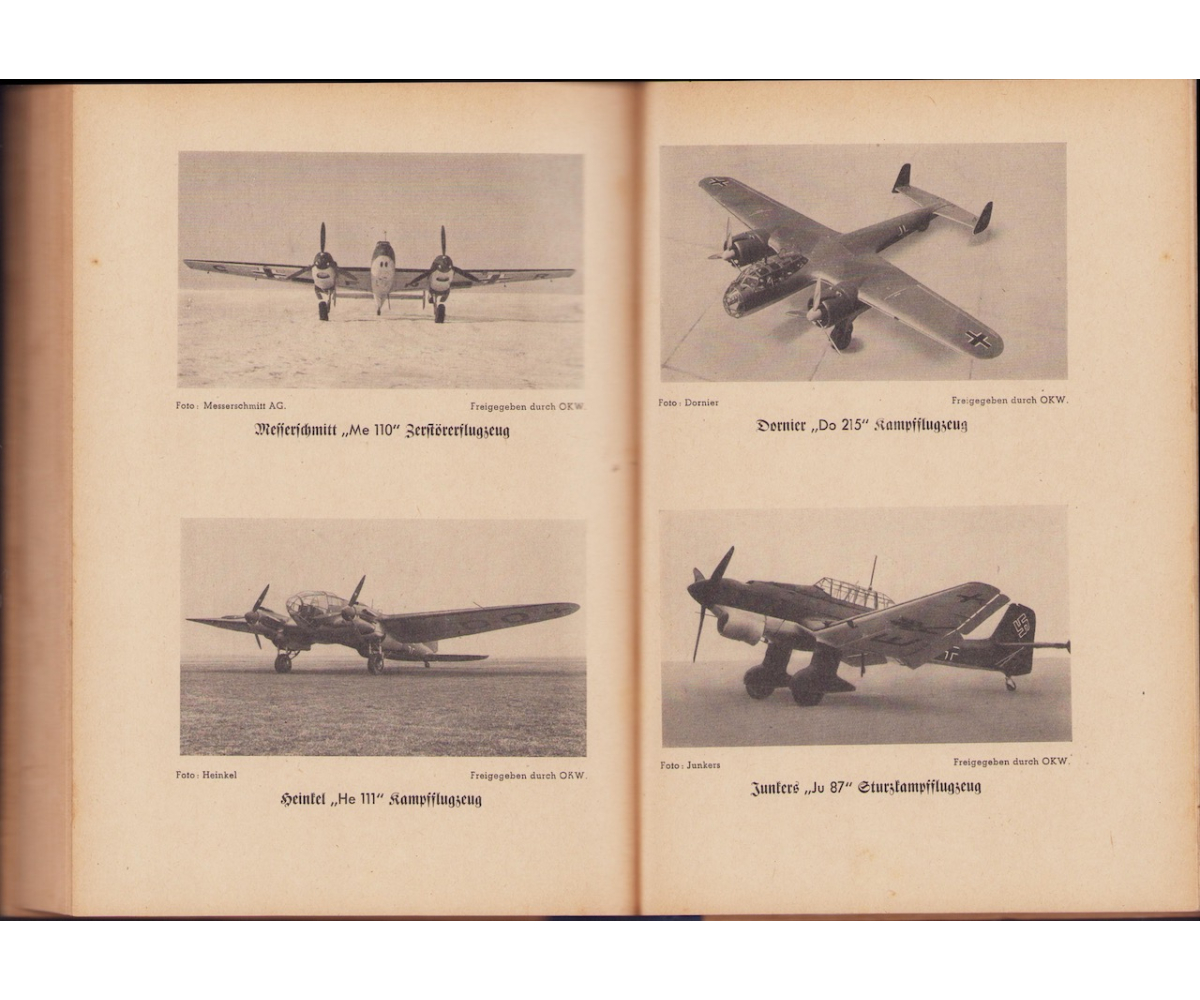 Foto: Messerschmitt AG.

Freigegeben durch OKW.

Messerschmitt „Me 110“ Zerstörerflugzeug

Foto: Heinkel

Freigegeben durch OKW.

Heinkel „He 111“ Kampfflugzeug

Foto: Dornier

Freigegeben durch OKW.

Dornier „Do 215“ Kampfflugzeug

Foto: Junkers

Freigegeben durch OKW.

Junkers „Ju 87“ Sturzkampfflugzeug